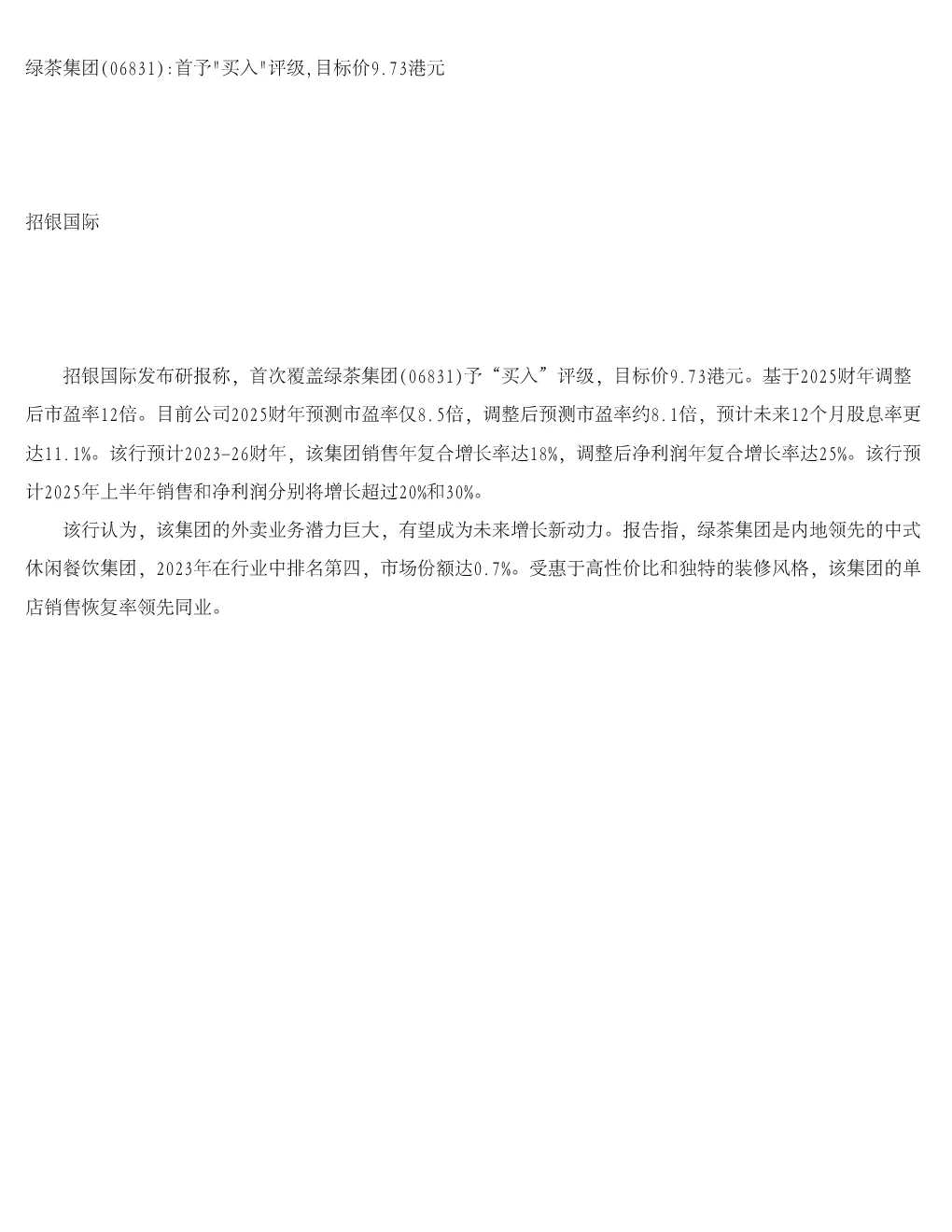 绿茶集团(06831):首予"买入"评级,目标价9.73港元

招银国际

招银国际发布研报称，首次覆盖绿茶集团(06831)予“买入”评级，目标价9.73港元。基于2025财年调整后市盈率12倍。目前公司2025财年预测市盈率仅8.5倍，调整后预测市盈率约8.1倍，预计未来12个月股息率更达11.1%。该行预计2023-26财年，该集团销售年复合增长率达18%，调整后净利润年复合增长率达25%。该行预计2025年上半年销售和净利润分别将增长超过20%和30%。

该行认为，该集团的外卖业务潜力巨大，有望成为未来增长新动力。报告指，绿茶集团是内地领先的中式休闲餐饮集团，2023年在行业中排名第四，市场份额达0.7%。受惠于高性价比和独特的装修风格，该集团的单店销售恢复率领先同业。